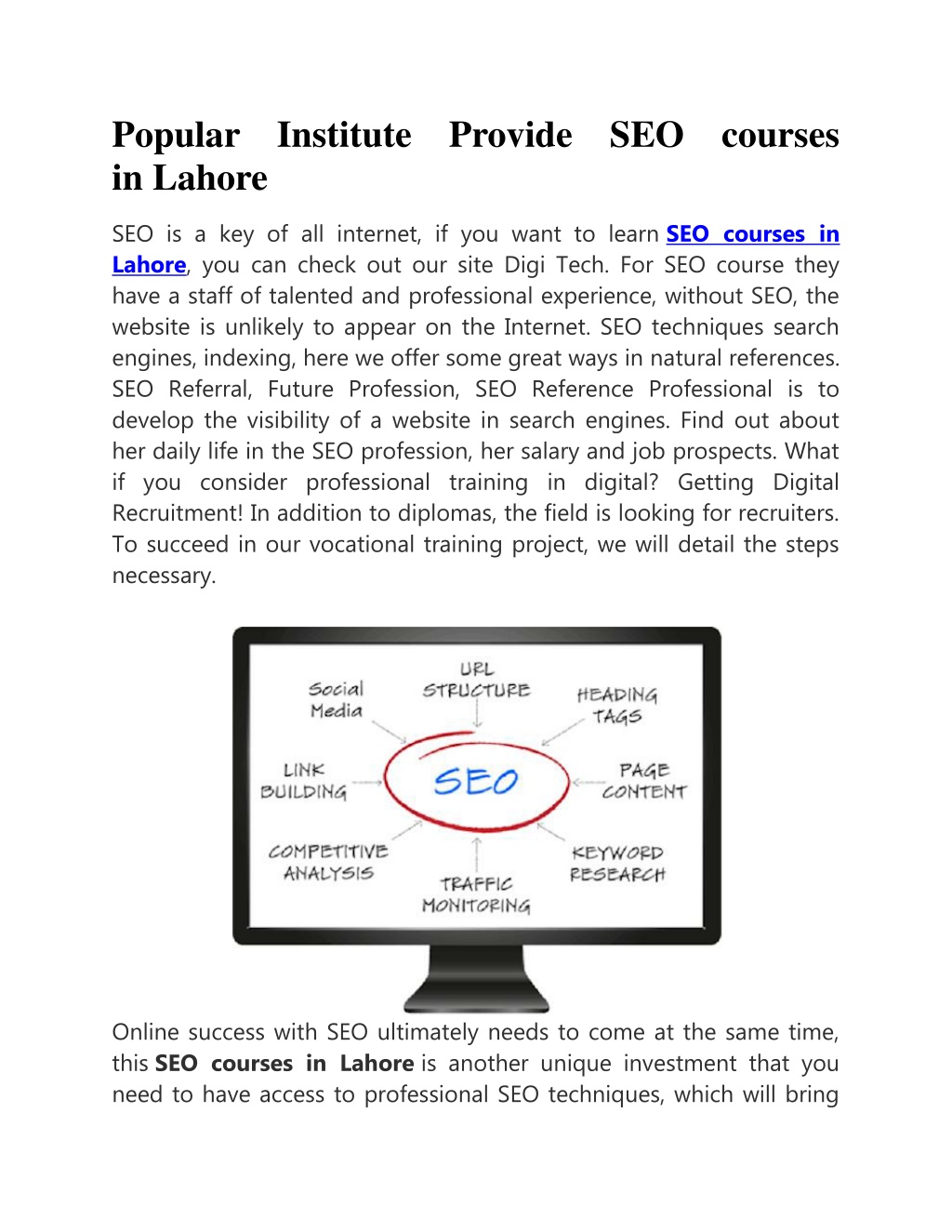 Popular Institute Provide SEO courses in Lahore

SEO is a key of all internet, if you want to learn SEO courses in Lahore, you can check out our site Digi Tech. For SEO course they have a staff of talented and professional experience, without SEO, the website is unlikely to appear on the Internet. SEO techniques search engines, indexing, here we offer some great ways in natural references. SEO Referral, Future Profession, SEO Reference Professional is to develop the visibility of a website in search engines. Find out about her daily life in the SEO profession, her salary and job prospects. What if you consider professional training in digital? Getting Digital Recruitment! In addition to diplomas, the field is looking for recruiters. To succeed in our vocational training project, we will detail the steps necessary.

Social Media
URL STRUCTURE
HEADING TAGS
LINK BUILDING
SEO
PAGE CONTENT
COMPETITIVE ANALYSIS
TRAFFIC MONITORING
KEYWORD RESEARCH

Online success with SEO ultimately needs to come at the same time, this SEO courses in Lahore is another unique investment that you need to have access to professional SEO techniques, which will bring